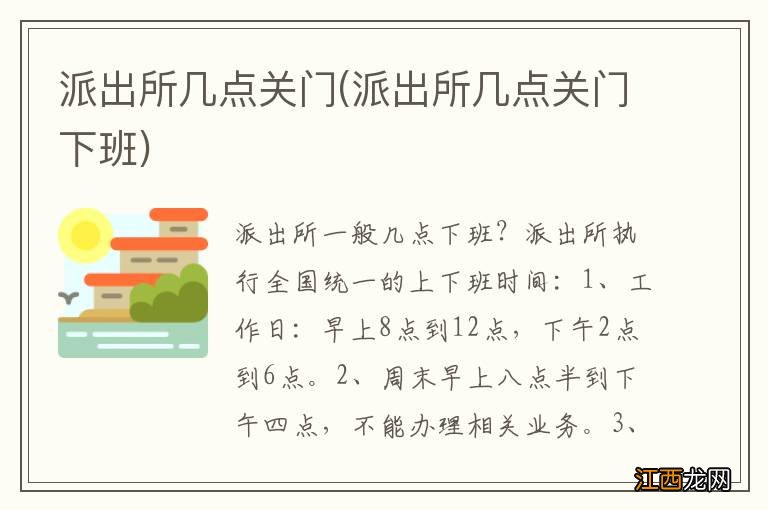 派出所几点关门(派出所几点关门下班)

派出所一般几点下班？派出所执行全国统一的上下班时间：1、工作日：早上8点到12点，下午2点到6点。2、周末早上八点半到下午四点，不能办理相关业务。3、

江西龙网